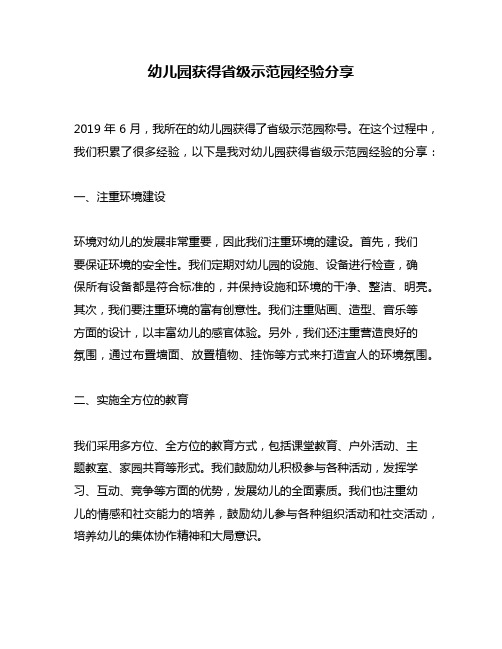 幼儿园获得省级示范园经验分享

2019 年 6 月，我所在的幼儿园获得了省级示范园称号。在这个过程中，我们积累了很多经验，以下是我对幼儿园获得省级示范园经验的分享：

一、注重环境建设

环境对幼儿的发展非常重要，因此我们注重环境的建设。首先，我们要保证环境的安全性。我们定期对幼儿园的设施、设备进行检查，确保所有设备都是符合标准的，并保持设施和环境的干净、整洁、明亮。其次，我们要注重环境的富有创意性。我们注重贴画、造型、音乐等方面的设计，以丰富幼儿的感官体验。另外，我们还注重营造良好的氛围，通过布置墙面、放置植物、挂饰等方式来打造宜人的环境氛围。

二、实施全方位的教育

我们采用多方位、全方位的教育方式，包括课堂教育、户外活动、主题教室、家园共育等形式。我们鼓励幼儿积极参与各种活动，发挥学习、互动、竞争等方面的优势，发展幼儿的全面素质。我们也注重幼儿的情感和社交能力的培养，鼓励幼儿参与各种组织活动和社交活动，培养幼儿的集体协作精神和大局意识。